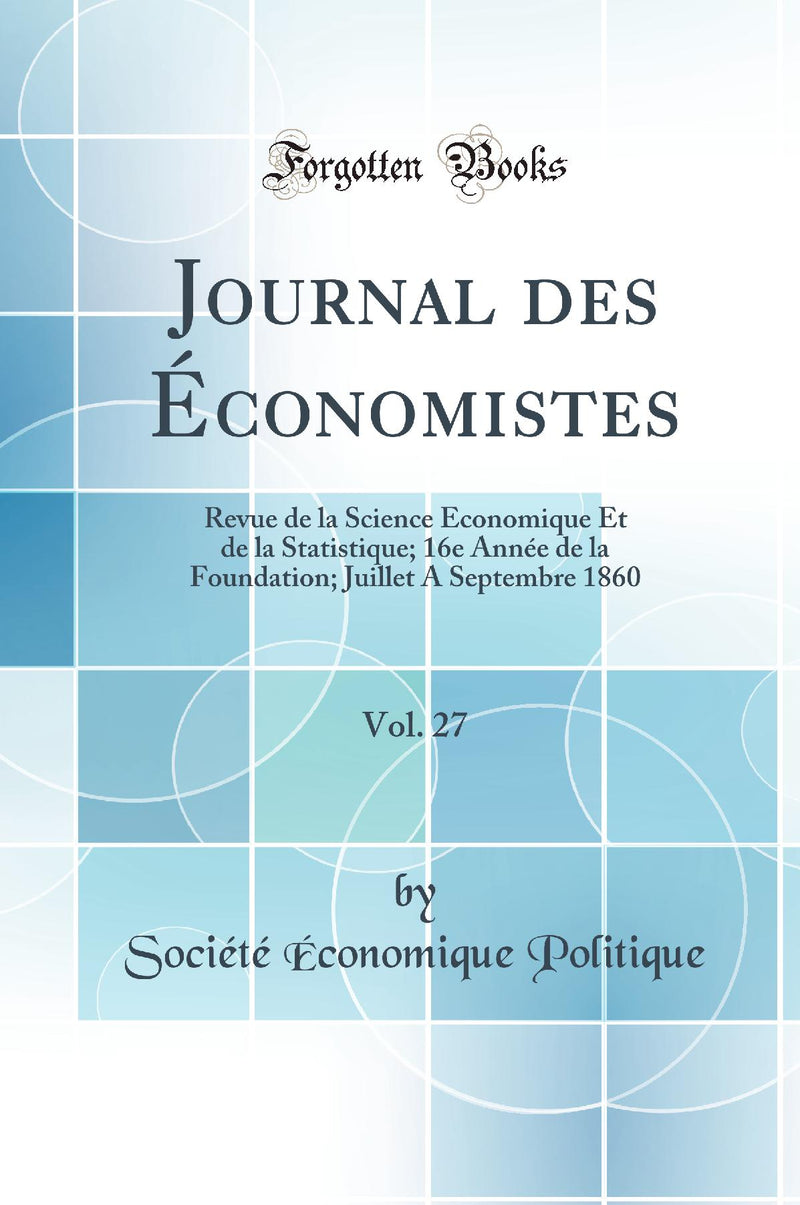 Forgotten Books

Journal des Économistes

Revue de la Science Economique Et de la Statistique; 16e Année de la Foundation; Juillet A Septembre 1860

Vol. 27

by

Société Économique Politique